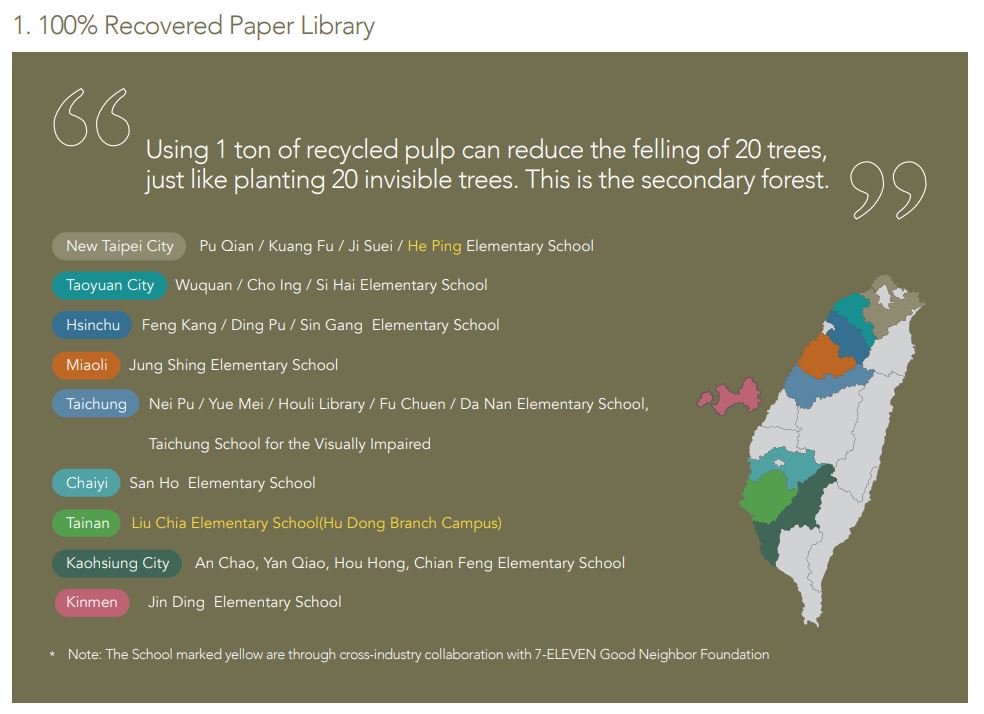 1. 100% Recovered Paper Library

Using 1 ton of recycled pulp can reduce the felling of 20 trees, just like planting 20 invisible trees. This is the secondary forest.

New Taipei City Pu Qian / Kuang Fu / Ji Suei / He Ping Elementary School

Taoyuan City Wuquan / Cho Ing / Si Hai Elementary School

Hsinchu Feng Kang / Ding Pu / Sin Gang Elementary School

Miaoli Jung Shing Elementary School

Taichung Nei Pu / Yue Mei / Houli Library / Fu Chuen / Da Nan Elementary School, Taichung School for the Visually Impaired

Chaiyi San Ho Elementary School

Tainan Liu Chia Elementary School(Hu Dong Branch Campus)

Kaohsiung City An Chao, Yan Qiao, Hou Hong, Chian Feng Elementary School

Kinmen Jin Ding Elementary School

* Note: The School marked yellow are through cross-industry collaboration with 7-ELEVEN Good Neighbor Foundation